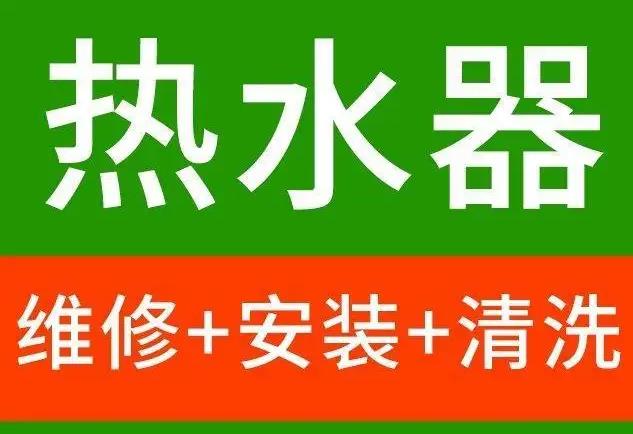 热水器

维修+安装+清洗